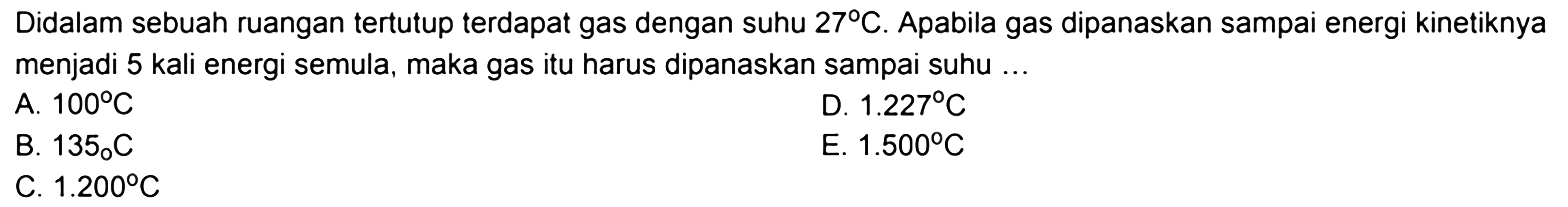 Didalam sebuah ruangan tertutup terdapat gas dengan suhu $27^{\circ}C$. Apabila gas dipanaskan sampai energi kinetiknya menjadi 5 kali energi semula, maka gas itu harus dipanaskan sampai suhu ...

A. $100^{\circ}C$

B. $135_{o}C$

C. $1.200^{\circ}C$

D. $1.227^{\circ}C$

E. $1.500^{\circ}C$